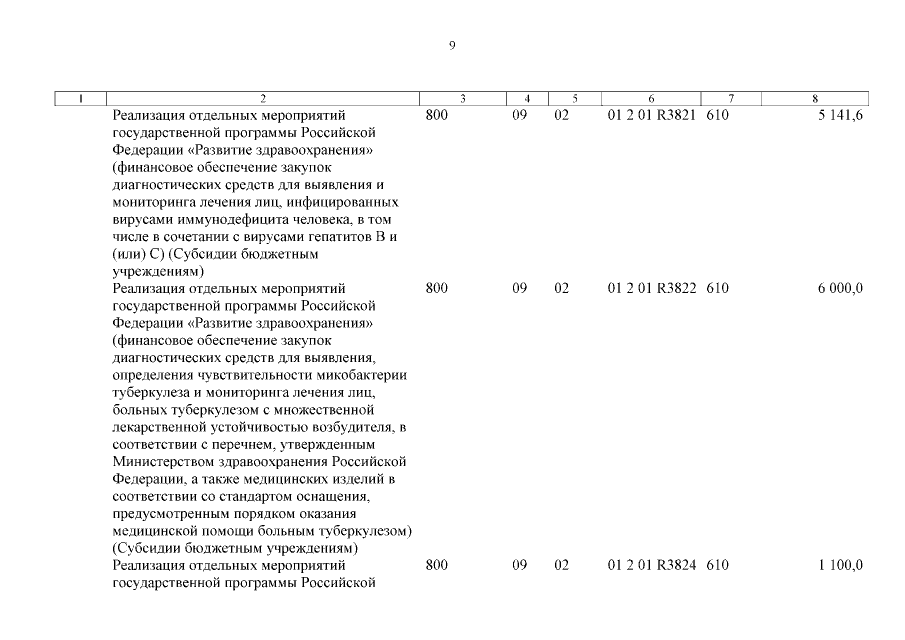 9

| 1 | 2 | 3 | 4 | 5 | 6 | 7 | 8 |
|---|---|---|---|---|---|---|---|
| | Реализация отдельных мероприятий государственной программы Российской Федерации «Развитие здравоохранения» (финансовое обеспечение закупок диагностических средств для выявления и мониторинга лечения лиц, инфицированных вирусами иммунодефицита человека, в том числе в сочетании с вирусами гепатитов В и (или) С) (Субсидии бюджетным учреждениям) | 800 | 09 | 02 | 01 2 01 R3821 | 610 | 5 141,6 |
| | Реализация отдельных мероприятий государственной программы Российской Федерации «Развитие здравоохранения» (финансовое обеспечение закупок диагностических средств для выявления, определения чувствительности микобактерии туберкулеза и мониторинга лечения лиц, больных туберкулезом с множественной лекарственной устойчивостью возбудителя, в соответствии с перечнем, утвержденным Министерством здравоохранения Российской Федерации, а также медицинских изделий в соответствии со стандартом оснащения, предусмотренным порядком оказания медицинской помощи больным туберкулезом) (Субсидии бюджетным учреждениям) | 800 | 09 | 02 | 01 2 01 R3822 | 610 | 6 000,0 |
| | Реализация отдельных мероприятий государственной программы Российской | 800 | 09 | 02 | 01 2 01 R3824 | 610 | 1 100,0 |